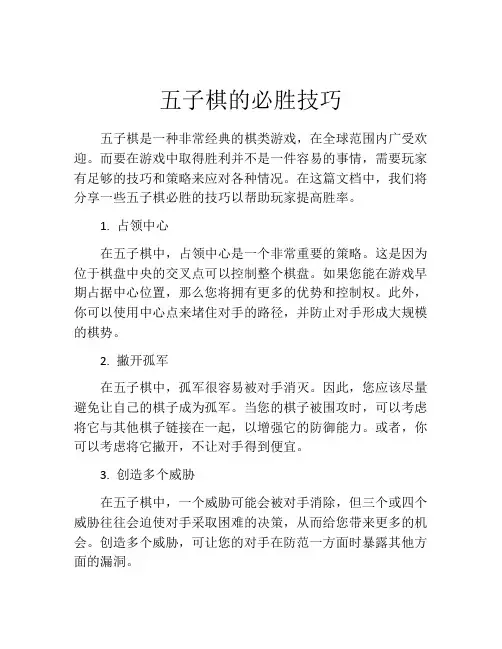 五子棋的必胜技巧

五子棋是一种非常经典的棋类游戏，在全球范围内广受欢迎。而要在游戏中取得胜利并不是一件容易的事情，需要玩家有足够的技巧和策略来应对各种情况。在这篇文档中，我们将分享一些五子棋必胜的技巧以帮助玩家提高胜率。

1. 占领中心

在五子棋中，占领中心是一个非常重要的策略。这是因为位于棋盘中央的交叉点可以控制整个棋盘。如果您能在游戏早期占据中心位置，那么您将拥有更多的优势和控制权。此外，你可以使用中心点来堵住对手的路径，并防止对手形成大规模的棋势。

2. 撇开孤军

在五子棋中，孤军很容易被对手消灭。因此，您应该尽量避免让自己的棋子成为孤军。当您的棋子被围攻时，可以考虑将它与其他棋子链接在一起，以增强它的防御能力。或者，你可以考虑将它撇开，不让对手得到便宜。

3. 创造多个威胁

在五子棋中，一个威胁可能会被对手消除，但三个或四个威胁往往会迫使对手采取困难的决策，从而给您带来更多的机会。创造多个威胁，可让您的对手在防范一方面时暴露其他方面的漏洞。